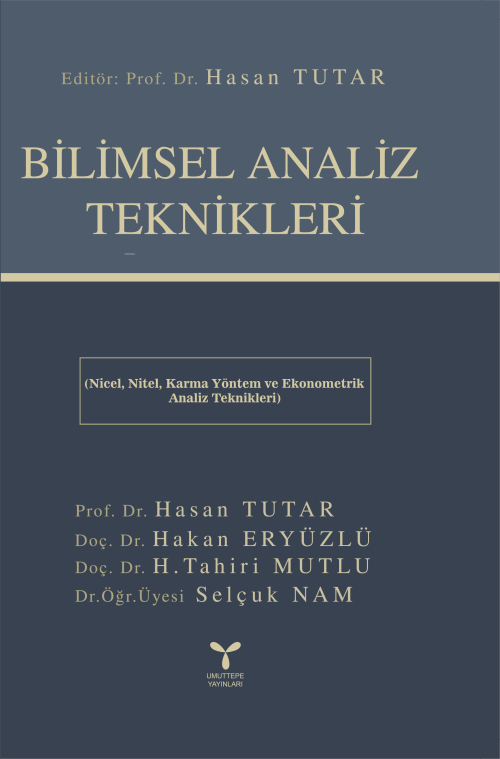 Editör: Prof. Dr. Hasan TUTAR

BİLİMSEL ANALİZ TEKNİKLERİ

(Nicel, Nitel, Karma Yöntem ve Ekonometrik Analiz Teknikleri)

Prof. Dr. Hasan TUTAR
Doç. Dr. Hakan ERYÜZLÜ
Doç. Dr. H.Tahiri MUTLU
Dr.Öğr.Üyesi Selçuk NAM

UMUTTEPE YAYINLARI